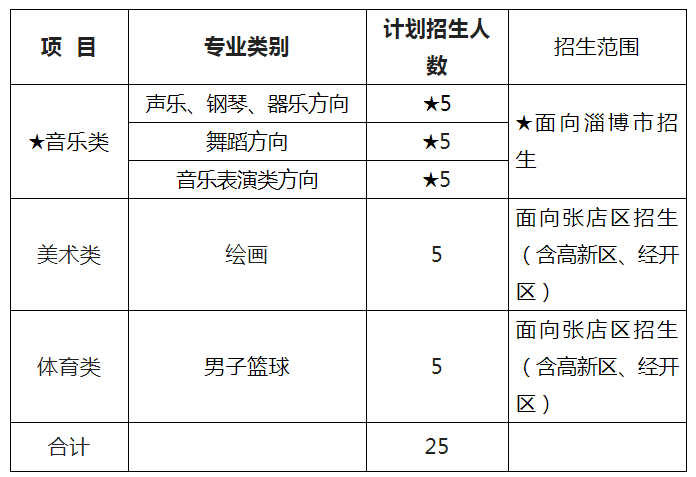 | 项 目 | 专业类别 | 计划招生人数 | 招生范围 |
|---|---|---|---|
| ★音乐类 | 声乐、钢琴、器乐方向 | ★5 | ★面向淄博市招生 |
|  | 舞蹈方向 | ★5 |  |
|  | 音乐表演类方向 | ★5 |  |
| 美术类 | 绘画 | 5 | 面向张店区招生（含高新区、经开区） |
| 体育类 | 男子篮球 | 5 | 面向张店区招生（含高新区、经开区） |
| 合计 |  | 25 |  |